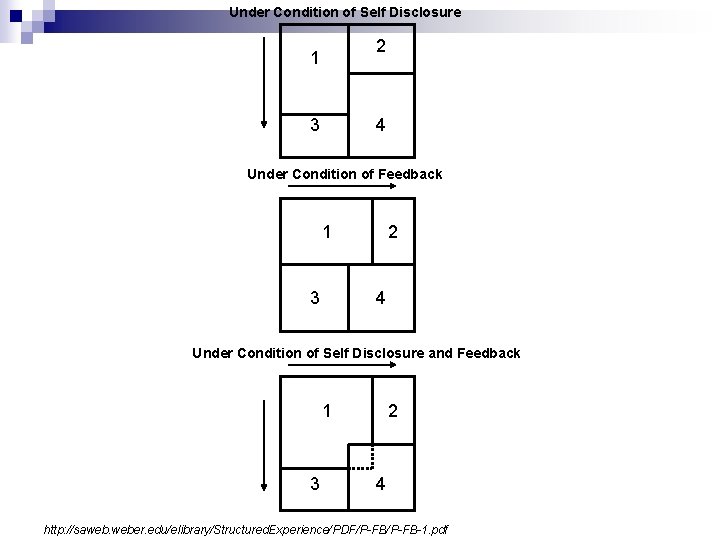 Under Condition of Self Disclosure

1
2
3
4

Under Condition of Feedback

1
2
3
4

Under Condition of Self Disclosure and Feedback

1
2
3
4

http://saweb.weber.edu/elibrary/StructuredExperience/PDF/P-FB/P-FB-1.pdf